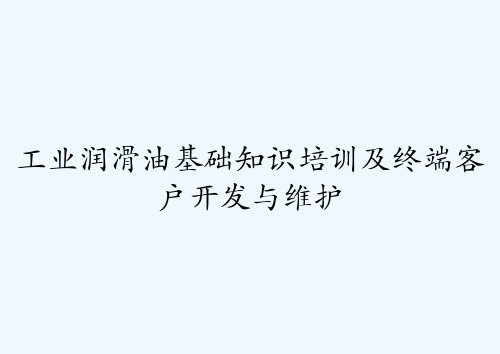 工业润滑油基础知识培训及终端客户开发与维护